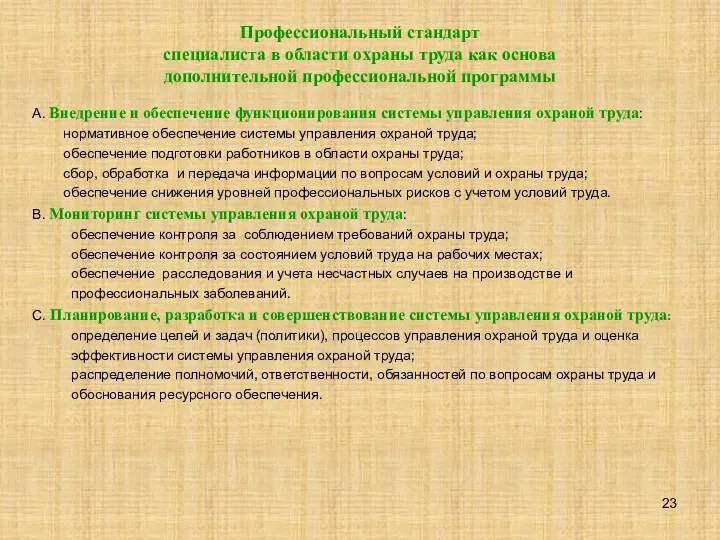 Профессиональный стандарт специалиста в области охраны труда как основа дополнительной профессиональной программы

А. Внедрение и обеспечение функционирования системы управления охраной труда:
нормативное обеспечение системы управления охраной труда;
обеспечение подготовки работников в области охраны труда;
сбор, обработка и передача информации по вопросам условий и охраны труда;
обеспечение снижения уровней профессиональных рисков с учетом условий труда.

В. Мониторинг системы управления охраной труда:
обеспечение контроля за соблюдением требований охраны труда;
обеспечение контроля за состоянием условий труда на рабочих местах;
обеспечение расследования и учета несчастных случаев на производстве и профессиональных заболеваний.

С. Планирование, разработка и совершенствование системы управления охраной труда:
определение целей и задач (политики), процессов управления охраной труда и оценка эффективности системы управления охраной труда;
распределение полномочий, ответственности, обязанностей по вопросам охраны труда и обоснования ресурсного обеспечения.

23